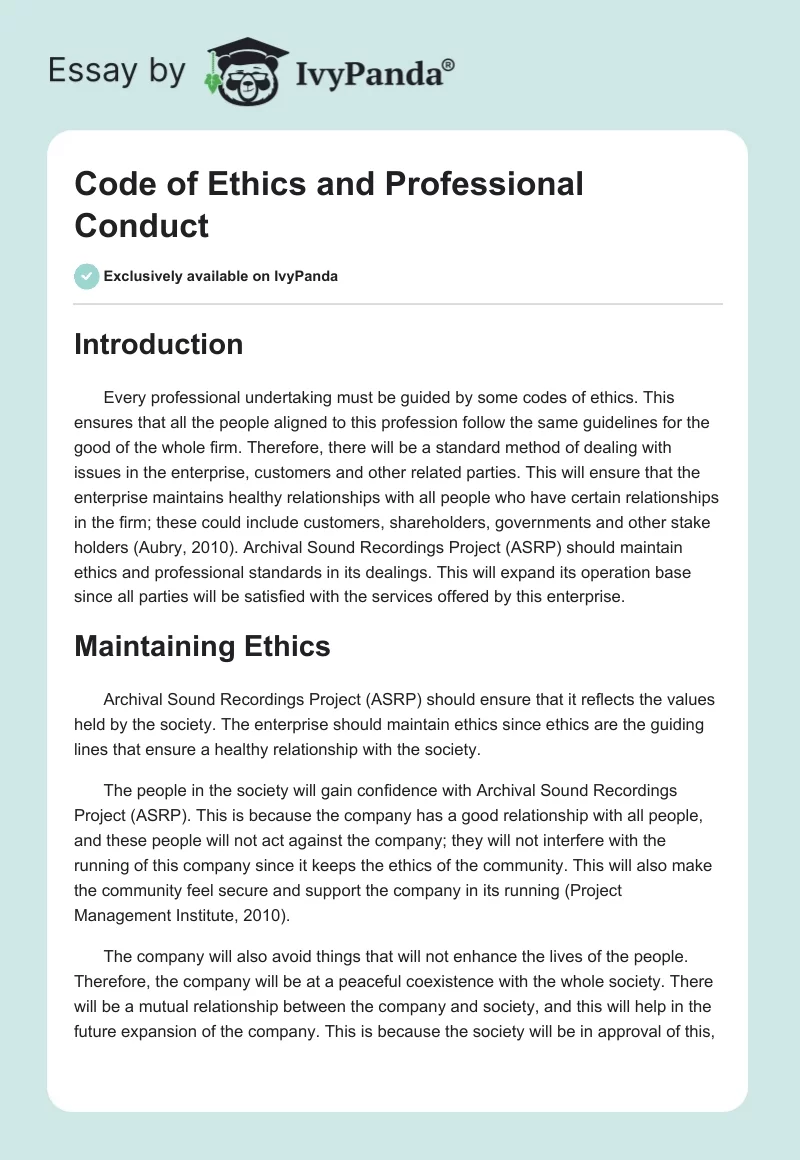 Essay by IvyPanda®

Code of Ethics and Professional Conduct

Exclusively available on IvyPanda

Introduction

Every professional undertaking must be guided by some codes of ethics. This ensures that all the people aligned to this profession follow the same guidelines for the good of the whole firm. Therefore, there will be a standard method of dealing with issues in the enterprise, customers and other related parties. This will ensure that the enterprise maintains healthy relationships with all people who have certain relationships in the firm; these could include customers, shareholders, governments and other stake holders (Aubry, 2010). Archival Sound Recordings Project (ASRP) should maintain ethics and professional standards in its dealings. This will expand its operation base since all parties will be satisfied with the services offered by this enterprise.

Maintaining Ethics

Archival Sound Recordings Project (ASRP) should ensure that it reflects the values held by the society. The enterprise should maintain ethics since ethics are the guiding lines that ensure a healthy relationship with the society.

The people in the society will gain confidence with Archival Sound Recordings Project (ASRP). This is because the company has a good relationship with all people, and these people will not act against the company; they will not interfere with the running of this company since it keeps the ethics of the community. This will also make the community feel secure and support the company in its running (Project Management Institute, 2010).

The company will also avoid things that will not enhance the lives of the people. Therefore, the company will be at a peaceful coexistence with the whole society. There will be a mutual relationship between the company and society, and this will help in the future expansion of the company. This is because the society will be in approval of this,